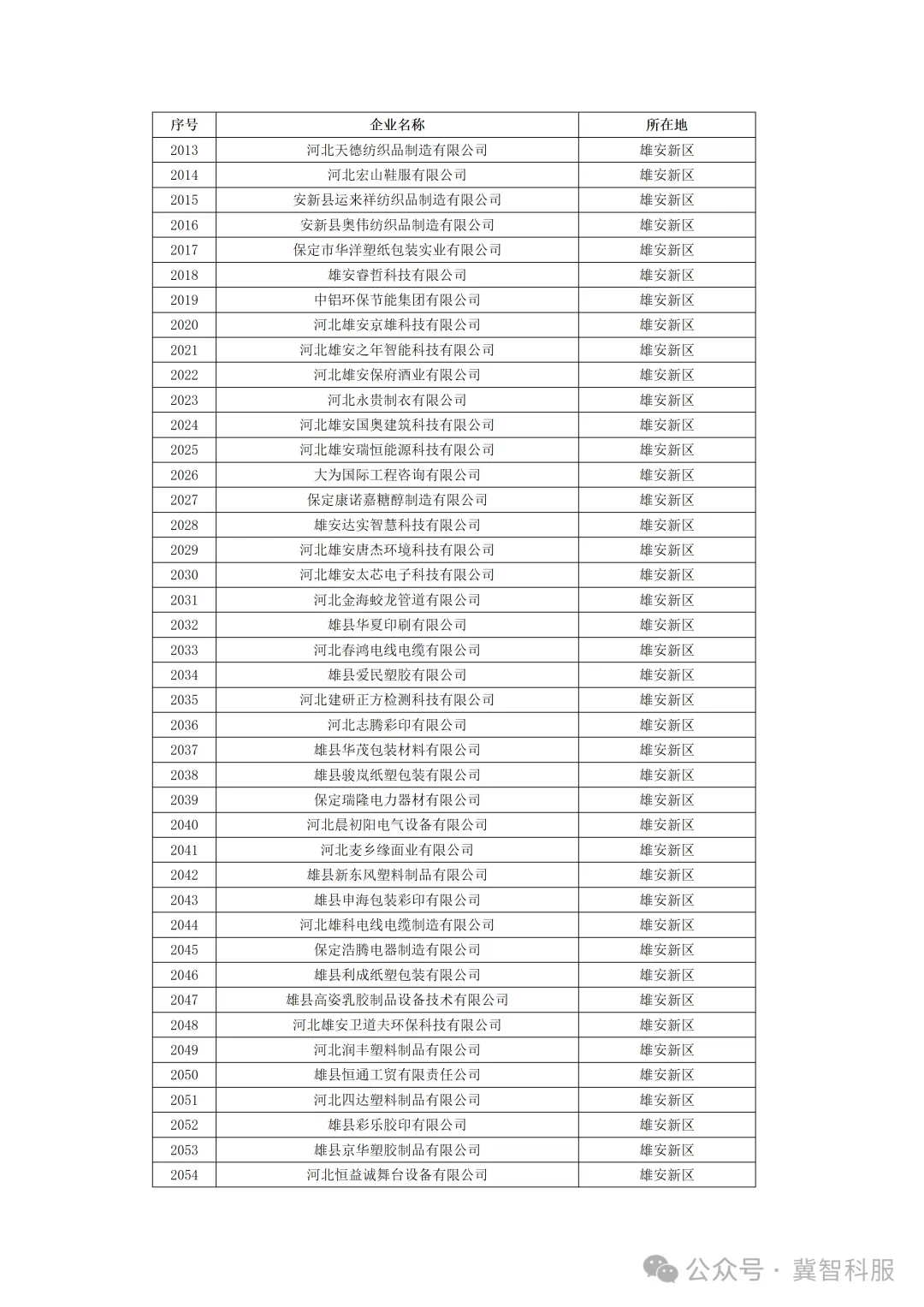 | 序号 | 企业名称 | 所在地 |
|---|---|---|
| 2013 | 河北天德纺织品制造有限公司 | 雄安新区 |
| 2014 | 河北宏山鞋服有限公司 | 雄安新区 |
| 2015 | 安新县运来祥纺织品制造有限公司 | 雄安新区 |
| 2016 | 安新县奥伟纺织品制造有限公司 | 雄安新区 |
| 2017 | 保定市华洋塑纸包装实业有限公司 | 雄安新区 |
| 2018 | 雄安睿哲科技有限公司 | 雄安新区 |
| 2019 | 中铝环保节能集团有限公司 | 雄安新区 |
| 2020 | 河北雄安京雄科技有限公司 | 雄安新区 |
| 2021 | 河北雄安之年智能科技有限公司 | 雄安新区 |
| 2022 | 河北雄安保府酒业有限公司 | 雄安新区 |
| 2023 | 河北永贵制衣有限公司 | 雄安新区 |
| 2024 | 河北雄安国奥建筑科技有限公司 | 雄安新区 |
| 2025 | 河北雄安瑞恒能源科技有限公司 | 雄安新区 |
| 2026 | 大为国际工程咨询有限公司 | 雄安新区 |
| 2027 | 保定康诺嘉糖醇制造有限公司 | 雄安新区 |
| 2028 | 雄安达实智慧科技有限公司 | 雄安新区 |
| 2029 | 河北雄安唐杰环境科技有限公司 | 雄安新区 |
| 2030 | 河北雄安太芯电子科技有限公司 | 雄安新区 |
| 2031 | 河北金海蛟龙管道有限公司 | 雄安新区 |
| 2032 | 雄县华夏印刷有限公司 | 雄安新区 |
| 2033 | 河北春鸿电线电缆有限公司 | 雄安新区 |
| 2034 | 雄县爱民塑胶有限公司 | 雄安新区 |
| 2035 | 河北建研正方检测科技有限公司 | 雄安新区 |
| 2036 | 河北志腾彩印有限公司 | 雄安新区 |
| 2037 | 雄县华茂包装材料有限公司 | 雄安新区 |
| 2038 | 雄县骏岚纸塑包装有限公司 | 雄安新区 |
| 2039 | 保定瑞隆电力器材有限公司 | 雄安新区 |
| 2040 | 河北晨初阳电气设备有限公司 | 雄安新区 |
| 2041 | 河北麦乡缘面业有限公司 | 雄安新区 |
| 2042 | 雄县新东风塑料制品有限公司 | 雄安新区 |
| 2043 | 雄县申海包装彩印有限公司 | 雄安新区 |
| 2044 | 河北雄科电线电缆制造有限公司 | 雄安新区 |
| 2045 | 保定浩腾电器制造有限公司 | 雄安新区 |
| 2046 | 雄县利成纸塑包装有限公司 | 雄安新区 |
| 2047 | 雄县高姿乳胶制品设备技术有限公司 | 雄安新区 |
| 2048 | 河北雄安卫道夫环保科技有限公司 | 雄安新区 |
| 2049 | 河北润丰塑料制品有限公司 | 雄安新区 |
| 2050 | 雄县恒通工贸有限责任公司 | 雄安新区 |
| 2051 | 河北四达塑料制品有限公司 | 雄安新区 |
| 2052 | 雄县彩乐胶印有限公司 | 雄安新区 |
| 2053 | 雄县京华塑胶制品有限公司 | 雄安新区 |
| 2054 | 河北恒益诚舞台设备有限公司 | 雄安新区 |

公众号 · 冀智科服